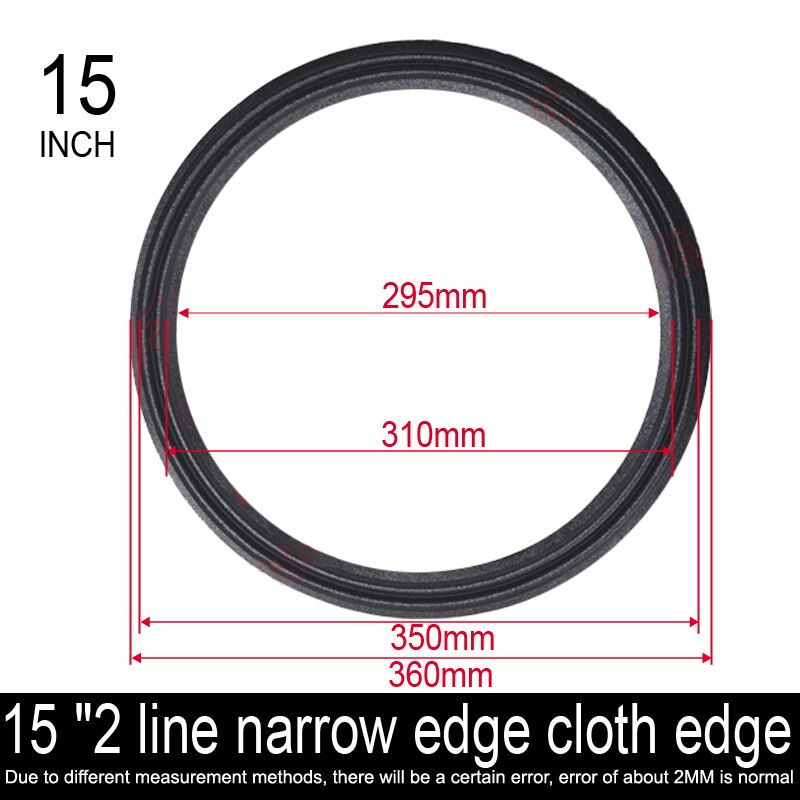 15
INCH

295mm

310mm

350mm
360mm

15 "2 line narrow edge cloth edge

Due to different measurement methods, there will be a certain error, error of about 2MM is normal